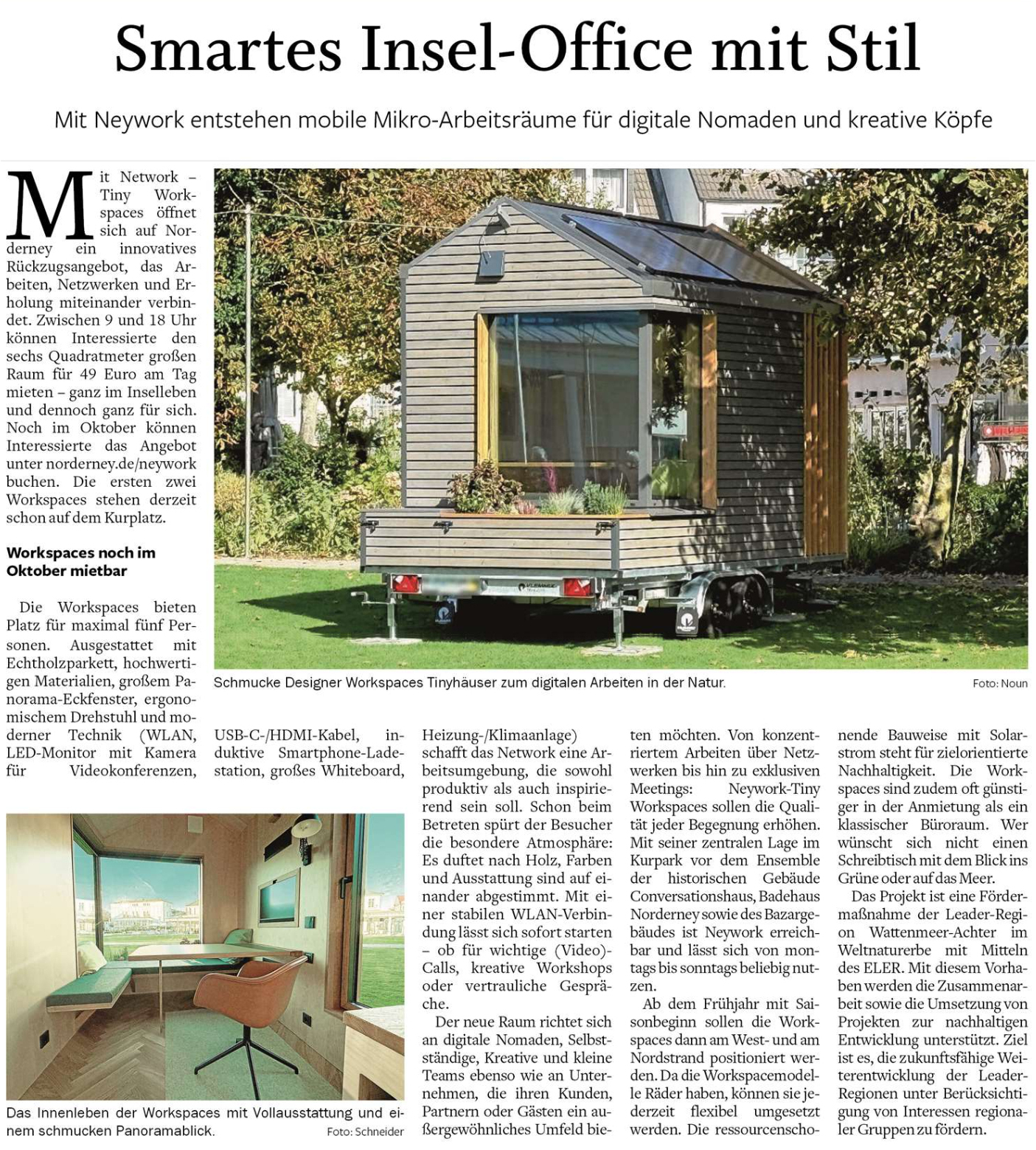 Smartes Insel-Office mit Stil

Mit Neywork entstehen mobile Mikro-Arbeitsräume für digitale Nomaden und kreative Köpfe

Mit Network – Tiny Workspaces öffnet sich auf Norderney ein innovatives Rückzugsangebot, das Arbeiten, Netzwerken und Erholung miteinander verbindet. Zwischen 9 und 18 Uhr können Interessierte den sechs Quadratmeter großen Raum für 49 Euro am Tag mieten – ganz im Inselleben und dennoch ganz für sich. Noch im Oktober können Interessierte das Angebot unter norderney.de/neywork buchen. Die ersten zwei Workspaces stehen derzeit schon auf dem Kurplatz.

Workspaces noch im Oktober mietbar

Die Workspaces bieten Platz für maximal fünf Personen. Ausgestattet mit Echtholzparkett, hochwertigen Materialien, großem Panorama-Eckfenster, ergonomischem Drehstuhl und moderner Technik (WLAN, LED-Monitor mit Kamera für Videokonferenzen, USB-C-/HDMI-Kabel, induktive Smartphone-Ladestation, großes Whiteboard, Heizung-/Klimaanlage) schafft das Network eine Arbeitsumgebung, die sowohl produktiv als auch inspirierend sein soll. Schon beim Betreten spürt der Besucher die besondere Atmosphäre: Es duftet nach Holz, Farben und Ausstattung sind auf einander abgestimmt. Mit einer stabilen WLAN-Verbindung lässt sich sofort starten – ob für wichtige (Video)-Calls, kreative Workshops oder vertrauliche Gespräche.

Der neue Raum richtet sich an digitale Nomaden, Selbstständige, Kreative und kleine Teams ebenso wie an Unternehmen, die ihren Kunden, Partnern oder Gästen ein außergewöhnliches Umfeld bieten möchten. Von konzentriertem Arbeiten über Netzwerken bis hin zu exklusiven Meetings: Neywork-Tiny Workspaces sollen die Qualität jeder Begegnung erhöhen. Mit seiner zentralen Lage im Kurpark vor dem Ensemble der historischen Gebäude Conversationshaus, Badehaus Norderney sowie des Bazargebäudes ist Neywork erreichbar und lässt sich von montags bis sonntags beliebig nutzen.

Ab dem Frühjahr mit Saisonbeginn sollen die Workspaces dann am West- und am Nordstrand positioniert werden. Da die Workspacemodelle Räder haben, können sie jederzeit flexibel umgesetzt werden. Die ressourcenschonende Bauweise mit Solarstrom steht für zielorientierte Nachhaltigkeit. Die Workspaces sind zudem oft günstiger in der Anmietung als ein klassischer Büroraum. Wer wünscht sich nicht einen Schreibtisch mit dem Blick ins Grüne oder auf das Meer.

Das Projekt ist eine Fördermaßnahme der Leader-Region Wattenmeer-Achter im Weltnaturerbe mit Mitteln des ELER. Mit diesem Vorhaben werden die Zusammenarbeit sowie die Umsetzung von Projekten zur nachhaltigen Entwicklung unterstützt. Ziel ist es, die zukunftsfähige Weiterentwicklung der Leader-Regionen unter Berücksichtigung von Interessen regionaler Gruppen zu fördern.

Schmucke Designer Workspaces Tinyhäuser zum digitalen Arbeiten in der Natur. Foto: Noun

Das Innenleben der Workspaces mit Vollausstattung und einem schmucken Panoramablick. Foto: Schneider